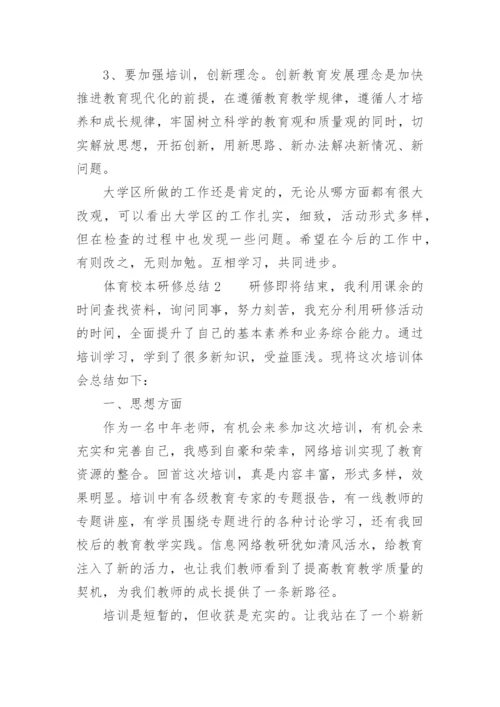 3、要加强培训，创新理念。创新教育发展理念是加快推进教育现代化的前提，在遵循教育教学规律，遵循人才培养和成长规律，牢固树立科学的教育观和质量观的同时，切实解放思想，开拓创新，用新思路、新办法解决新情况、新问题。

大学区所做的工作还是肯定的，无论从哪方面都有很大改观，可以看出大学区的工作扎实，细致，活动形式多样，但在检查的过程中也发现一些问题。希望在今后的工作中，有则改之，无则加勉。互相学习，共同进步。

体育校本研修总结2　　研修即将结束，我利用课余的时间查找资料，询问同事，努力刻苦，我充分利用研修活动的时间，全面提升了自己的基本素养和业务综合能力。通过培训学习，学到了很多新知识，受益匪浅。现将这次培训体会总结如下：

一、思想方面

作为一名中年老师，有机会来参加这次培训，有机会来充实和完善自己，我感到自豪和荣幸，网络培训实现了教育资源的整合。回首这次培训，真是内容丰富，形式多样，效果明显。培训中有各级教育专家的专题报告，有一线教师的专题讲座，有学员围绕专题进行的各种讨论学习，还有我回校后的教育教学实践。信息网络教研犹如清风活水，给教育注入了新的活力，也让我们教师看到了提高教育教学质量的契机，为我们教师的成长提供了一条新路径。

培训是短暂的，但收获是充实的。让我站在了一个崭新